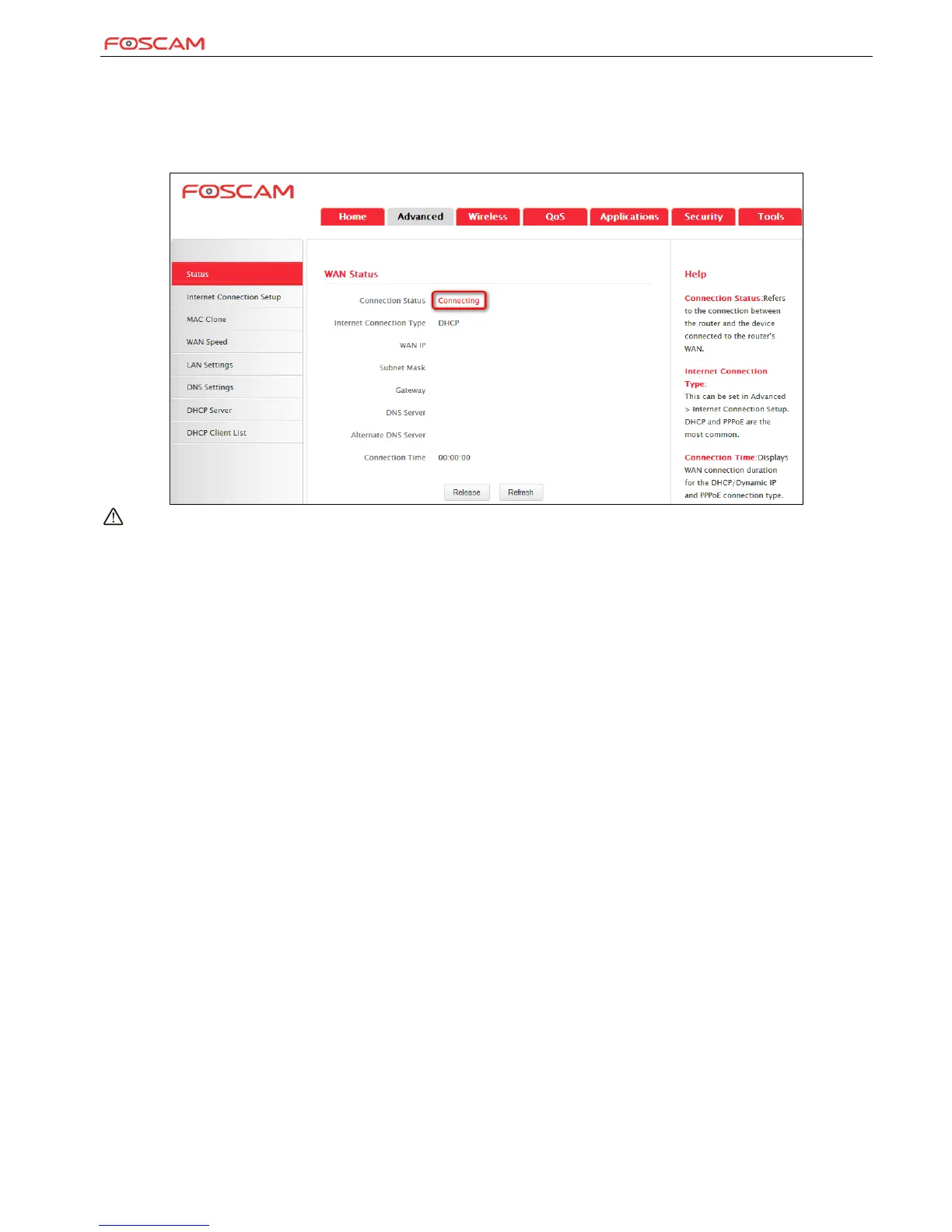 FOSCAM

FOSCAM

Home Advanced Wireless QoS Applications Security Tools

Status
Internet Connection Setup
MAC Clone
WAN Speed
LAN Settings
DNS Settings
DHCP Server
DHCP Client List

WAN Status

Connection Status Connecting
Internet Connection Type DHCP
WAN IP
Subnet Mask
Gateway
DNS Server
Alternate DNS Server
Connection Time 00:00:00

Release Refresh

Help

Connection Status:Refers to the connection between the router and the device connected to the router's WAN.

Internet Connection Type:
This can be set in Advanced > Internet Connection Setup. DHCP and PPPoE are the most common.

Connection Time:Displays WAN connection duration for the DHCP/Dynamic IP and PPPoE connection type.